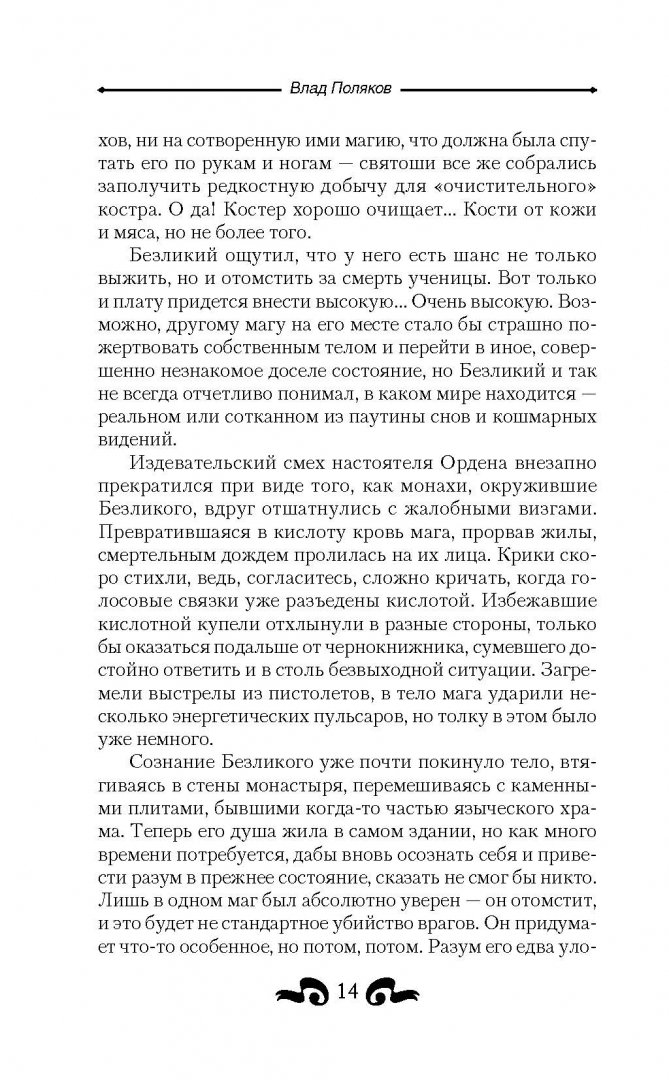 Влад Поляков

хов, ни на сотворенную ими магию, что должна была спутать его по рукам и ногам — святоши все же собрались заполучить редкостную добычу для «очистительного» костра. О да! Костер хорошо очищает... Кости от кожи и мяса, но не более того.

Безликий ощутил, что у него есть шанс не только выжить, но и отомстить за смерть ученицы. Вот только и плату придется внести высокую... Очень высокую. Возможно, другому магу на его месте стало бы страшно пожертвовать собственным телом и перейти в иное, совершенно незнакомое доселе состояние, но Безликий и так не всегда отчетливо понимал, в каком мире находится — реальном или сотканном из паутины снов и кошмарных видений.

Издевательский смех настоятеля Ордена внезапно прекратился при виде того, как монахи, окружившие Безликого, вдруг отшатнулись с жалобными визгами. Превратившаяся в кислоту кровь мага, прорвав жилы, смертельным дождем пролилась на их лица. Крики скоро стихли, ведь, согласитесь, сложно кричать, когда голосовые связки уже разъедены кислотой. Избежавшие кислотной купели отхлынули в разные стороны, только бы оказаться подальше от чернокнижника, сумевшего достойно ответить и в столь безвыходной ситуации. Загремели выстрелы из пистолетов, в тело мага ударили несколько энергетических пульсаров, но толку в этом было уже немного.

Сознание Безликого уже почти покинуло тело, втягиваясь в стены монастыря, перемешиваясь с каменными плитами, бывшими когда-то частью языческого храма. Теперь его душа жила в самом здании, но как много времени потребуется, дабы вновь осознать себя и привести разум в прежнее состояние, сказать не смог бы никто. Лишь в одном маг был абсолютно уверен — он отомстит, и это будет не стандартное убийство врагов. Он придумает что-то особенное, но потом, потом. Разум его едва уло-

14